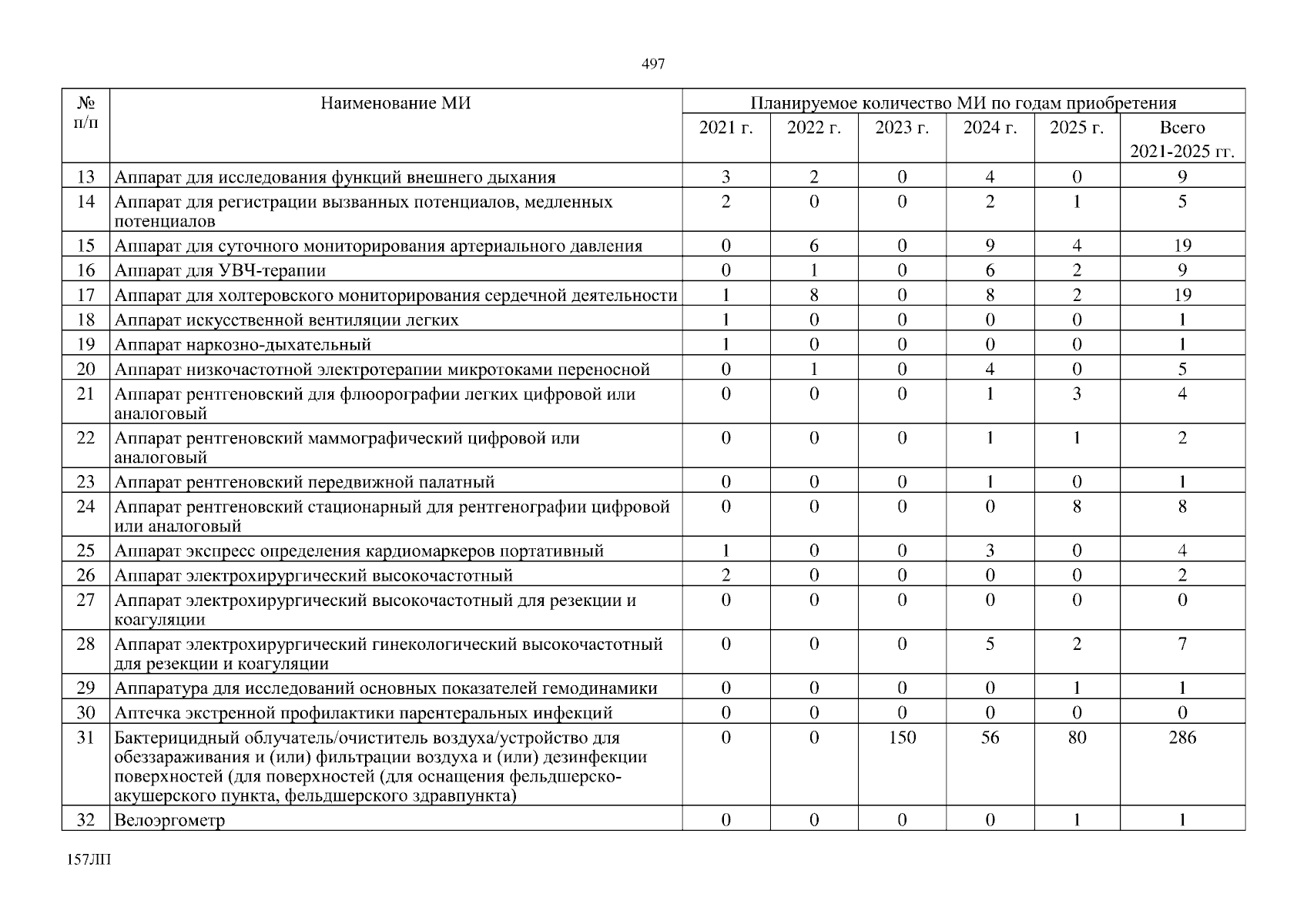 497

| № п/п | Наименование МИ | Планируемое количество МИ по годам приобретения | | | | | |
|---|---|---|---|---|---|---|---|
| | | 2021 г. | 2022 г. | 2023 г. | 2024 г. | 2025 г. | Всего 2021-2025 гг. |
| 13 | Аппарат для исследования функций внешнего дыхания | 3 | 2 | 0 | 4 | 0 | 9 |
| 14 | Аппарат для регистрации вызванных потенциалов, медленных потенциалов | 2 | 0 | 0 | 2 | 1 | 5 |
| 15 | Аппарат для суточного мониторирования артериального давления | 0 | 6 | 0 | 9 | 4 | 19 |
| 16 | Аппарат для УВЧ-терапии | 0 | 1 | 0 | 6 | 2 | 9 |
| 17 | Аппарат для холтеровского мониторирования сердечной деятельности | 1 | 8 | 0 | 8 | 2 | 19 |
| 18 | Аппарат искусственной вентиляции легких | 1 | 0 | 0 | 0 | 0 | 1 |
| 19 | Аппарат наркозно-дыхательный | 1 | 0 | 0 | 0 | 0 | 1 |
| 20 | Аппарат низкочастотной электротерапии микротоками переносной | 0 | 1 | 0 | 4 | 0 | 5 |
| 21 | Аппарат рентгеновский для флюорографии легких цифровой или аналоговый | 0 | 0 | 0 | 1 | 3 | 4 |
| 22 | Аппарат рентгеновский маммографический цифровой или аналоговый | 0 | 0 | 0 | 1 | 1 | 2 |
| 23 | Аппарат рентгеновский передвижной палатный | 0 | 0 | 0 | 1 | 0 | 1 |
| 24 | Аппарат рентгеновский стационарный для рентгенографии цифровой или аналоговый | 0 | 0 | 0 | 0 | 8 | 8 |
| 25 | Аппарат экспресс определения кардиомаркеров портативный | 1 | 0 | 0 | 3 | 0 | 4 |
| 26 | Аппарат электрохирургический высокочастотный | 2 | 0 | 0 | 0 | 0 | 2 |
| 27 | Аппарат электрохирургический высокочастотный для резекции и коагуляции | 0 | 0 | 0 | 0 | 0 | 0 |
| 28 | Аппарат электрохирургический гинекологический высокочастотный для резекции и коагуляции | 0 | 0 | 0 | 5 | 2 | 7 |
| 29 | Аппаратура для исследований основных показателей гемодинамики | 0 | 0 | 0 | 0 | 1 | 1 |
| 30 | Аптечка экстренной профилактики парентеральных инфекций | 0 | 0 | 0 | 0 | 0 | 0 |
| 31 | Бактерицидный облучатель/очиститель воздуха/устройство для обеззараживания и (или) фильтрации воздуха и (или) дезинфекции поверхностей (для поверхностей (для оснащения фельдшерско-акушерского пункта, фельдшерского здравпункта) | 0 | 0 | 150 | 56 | 80 | 286 |
| 32 | Велоэргометр | 0 | 0 | 0 | 0 | 1 | 1 |

157ЛП